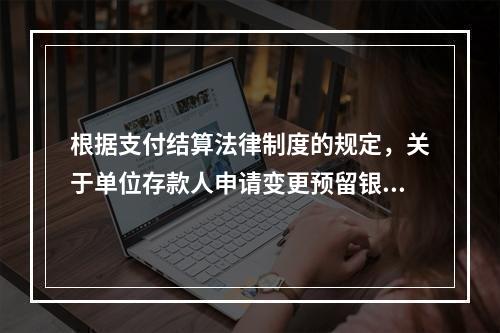 根据支付结算法律制度的规定，关于单位存款人申请变更预留银...